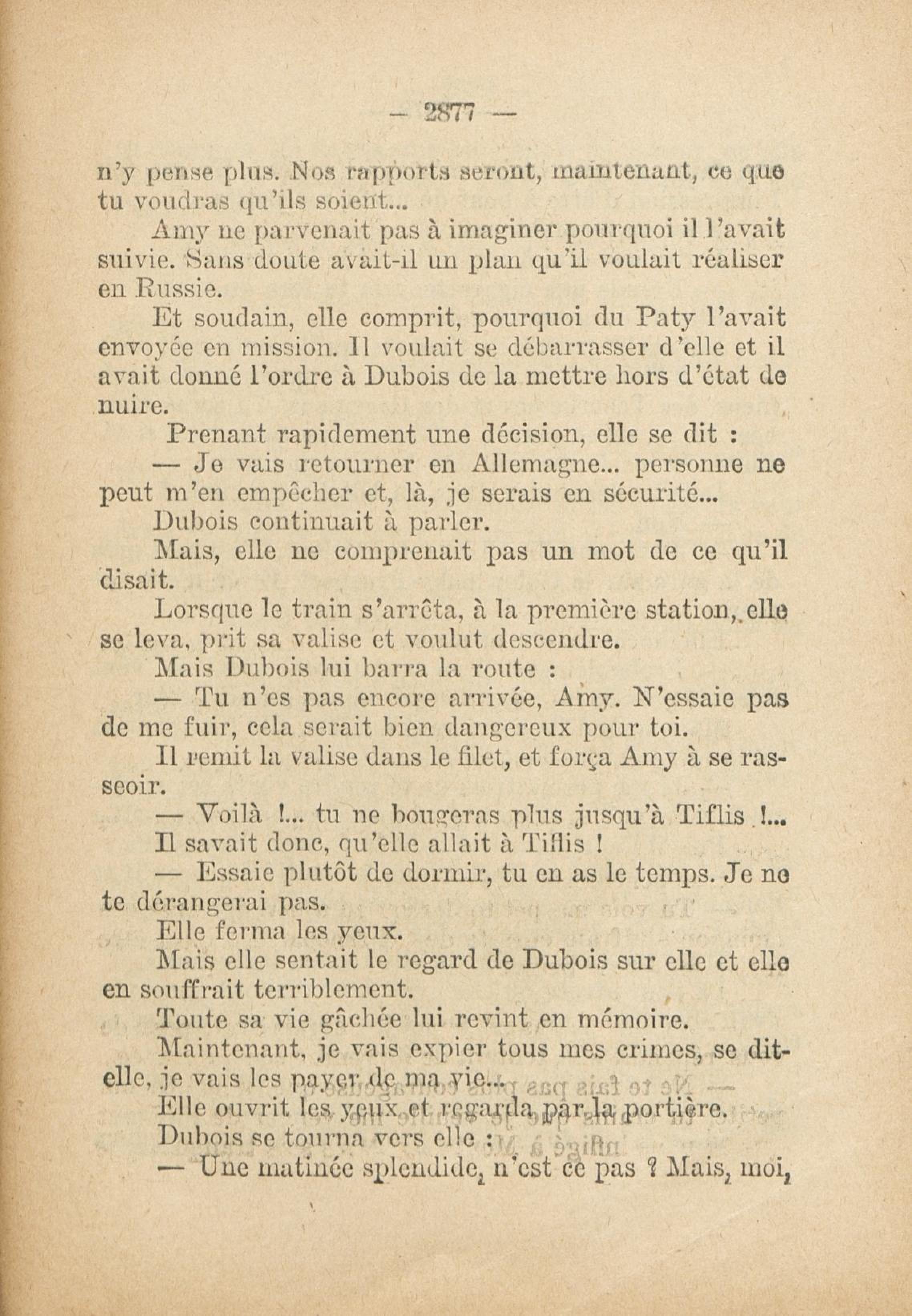 — 2877 —

n'y pense plus. Nos rapports seront, maintenant, ce que tu voudras qu'ils soient...

Amy ne parvenait pas à imaginer pourquoi il l'avait suivie. Sans doute avait-il un plan qu'il voulait réaliser en Russie.

Et soudain, elle comprit, pourquoi du Paty l'avait envoyée en mission. Il voulait se débarrasser d'elle et il avait donné l'ordre à Dubois de la mettre hors d'état de nuire.

Prenant rapidement une décision, elle se dit :

— Je vais retourner en Allemagne... personne ne peut m'en empêcher et, là, je serais en sécurité...

Dubois continuait à parler.

Mais, elle ne comprenait pas un mot de ce qu'il disait.

Lorsque le train s'arrêta, à la première station, elle se leva, prit sa valise et voulut descendre.

Mais Dubois lui barra la route :

— Tu n'es pas encore arrivée, Amy. N'essaie pas de me fuir, cela serait bien dangereux pour toi.

Il remit la valise dans le filet, et força Amy à se rasseoir.

— Voilà !... tu ne bougeras plus jusqu'à Tiflis !...

Il savait donc, qu'elle allait à Tiflis !

— Essaie plutôt de dormir, tu en as le temps. Je ne te dérangerai pas.

Elle ferma les yeux.

Mais elle sentait le regard de Dubois sur elle et elle en souffrait terriblement.

Toute sa vie gâchée lui revint en mémoire.

Maintenant, je vais expier tous mes crimes, se dit-elle, je vais les payer de ma vie...

Elle ouvrit les yeux et regarda par la portière.

Dubois se tourna vers elle :

— Une matinée splendide, n'est ce pas ? Mais, moi,